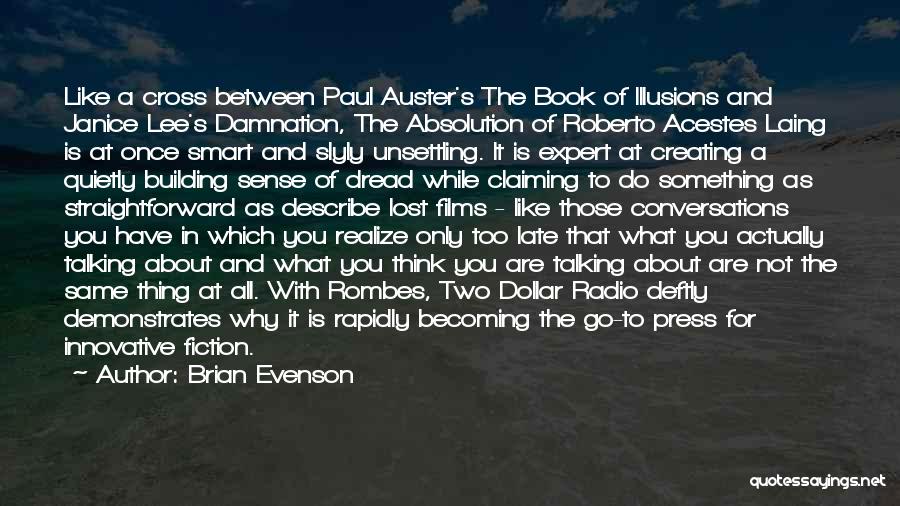 Like a cross between Paul Auster's The Book of Illusions and Janice Lee's Damnation, The Absolution of Roberto Acestes Laing is at once smart and slyly unsettling. It is expert at creating a quietly building sense of dread while claiming to do something as straightforward as describe lost films - like those conversations you have in which you realize only too late that what you actually talking about and what you think you are talking about are not the same thing at all. With Rombes, Two Dollar Radio deftly demonstrates why it is rapidly becoming the go-to press for innovative fiction.

~ Author: Brian Evenson

quotessayings.net